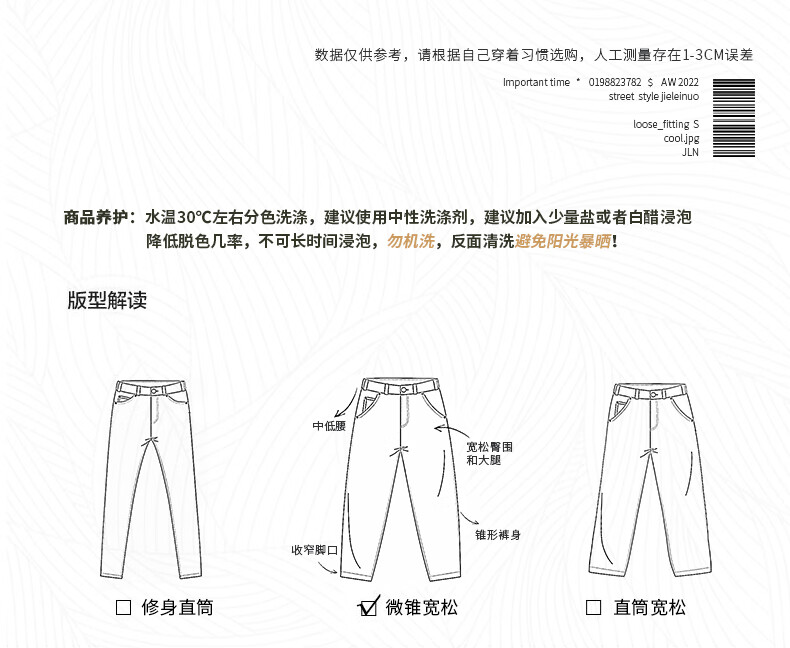 数据仅供参考，请根据自己穿着习惯选购，人工测量存在1-3CM误差

Important time * 0198823782 $ AW 2022
street style jieleinuo

loose_fitting S
cool.jpg
JLN

商品养护：水温30°C左右分色洗涤，建议使用中性洗涤剂，建议加入少量盐或者白醋浸泡降低脱色几率，不可长时间浸泡，勿机洗，反面清洗避免阳光暴晒！

版型解读

中低腰
宽松臀围和大腿
锥形裤身
收窄脚口

☐ 修身直筒
☑ 微锥宽松
☐ 直筒宽松